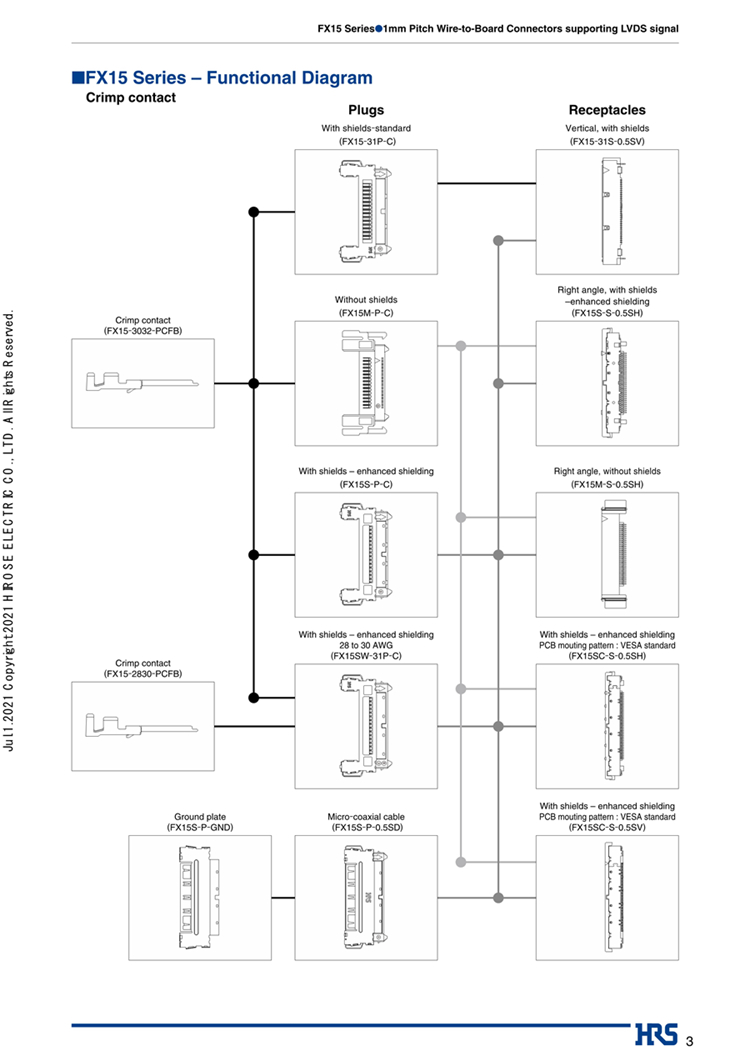 FX15 Series●1mm Pitch Wire-to-Board Connectors supporting LVDS signal

■FX15 Series – Functional Diagram

Crimp contact

Plugs

Receptacles

With shields-standard
(FX15-31P-C)

Vertical, with shields
(FX15-31S-0.5SV)

Crimp contact
(FX15-3032-PCFB)

Without shields
(FX15M-P-C)

Right angle, with shields
–enhanced shielding
(FX15S-S-0.5SH)

With shields – enhanced shielding
(FX15S-P-C)

Right angle, without shields
(FX15M-S-0.5SH)

Crimp contact
(FX15-2830-PCFB)

With shields – enhanced shielding
28 to 30 AWG
(FX15SW-31P-C)

With shields – enhanced shielding
PCB mouting pattern : VESA standard
(FX15SC-S-0.5SH)

Ground plate
(FX15S-P-GND)

Micro-coaxial cable
(FX15S-P-0.5SD)

With shields – enhanced shielding
PCB mouting pattern : VESA standard
(FX15SC-S-0.5SV)

Jul.1.2021 Copyright 2021 HIROSE ELECTRIC CO., LTD. All Rights Reserved.

HRS 3